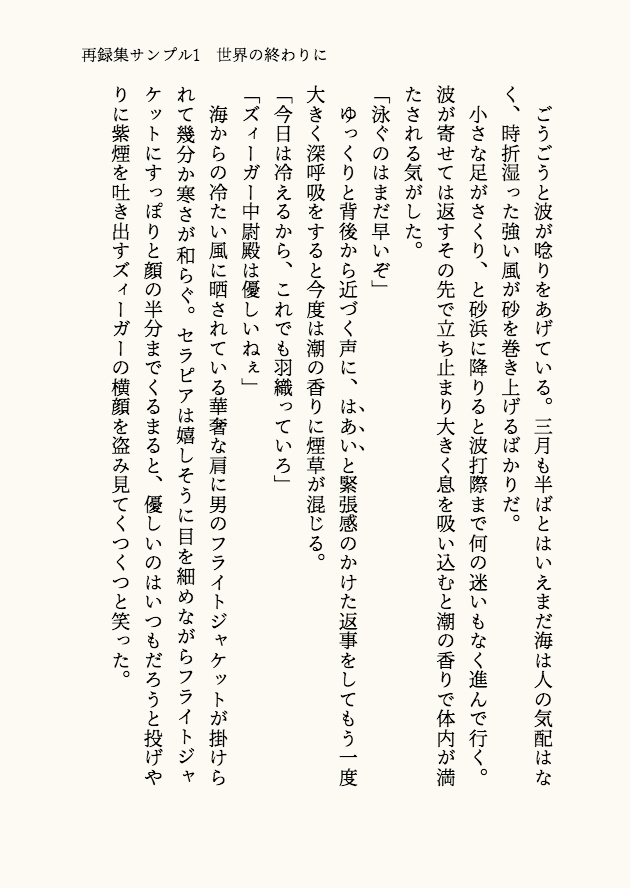 再録集サンプル1　世界の終わりに

ごうごうと波が唸りをあげている。三月も半ばとはいえまだ海は人の気配はなく、時折湿った強い風が砂を巻き上げるばかりだ。

小さな足がさくり、と砂浜に降りると波打際まで何の迷いもなく進んで行く。波が寄せては返すその先で立ち止まり大きく息を吸い込むと潮の香りで体内が満たされる気がした。

「泳ぐのはまだ早いぞ」

ゆっくりと背後から近づく声に、はあい、と緊張感のかけた返事をしてもう一度大きく深呼吸をすると今度は潮の香りに煙草が混じる。

「今日は冷えるから、これでも羽織っていろ」

「ズィーガー中尉殿は優しいねぇ」

海からの冷たい風に晒されている華奢な肩に男のフライトジャケットが掛けられて幾分か寒さが和らぐ。セラピアは嬉しそうに目を細めながらフライトジャケットにすっぽりと顔の半分までくるまると、優しいのはいつもだろうと投げやりに紫煙を吐き出すズィーガーの横顔を盗み見てくつくつと笑った。